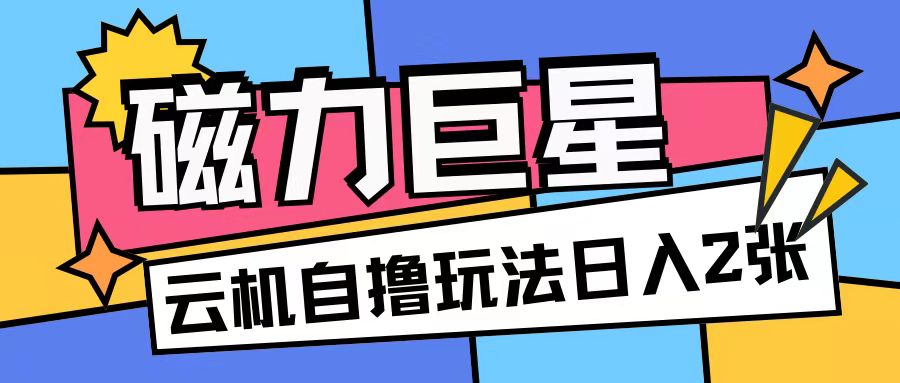 磁力巨星

云机自撸玩法日入2张